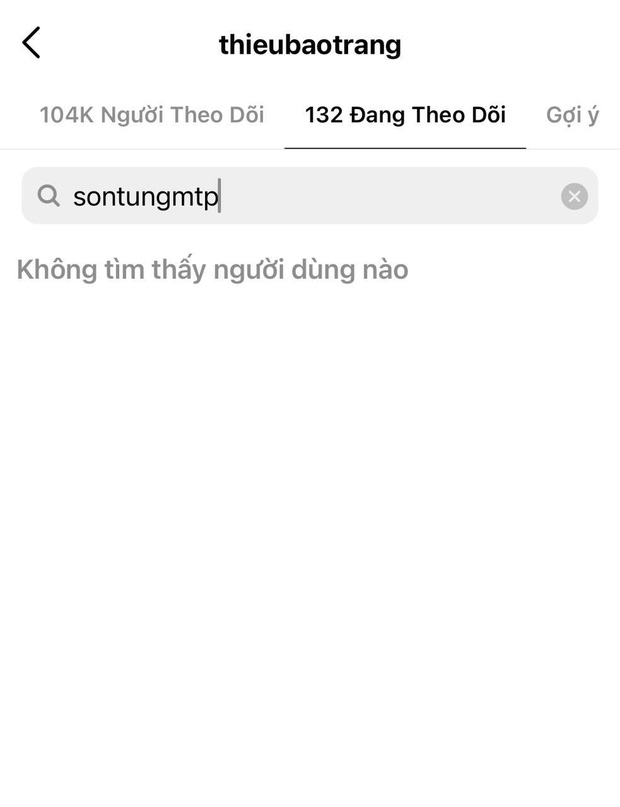 thieubaotrang

104K Người Theo Dõi

132 Đang Theo Dõi

Gợi ý

sontungmtp

Không tìm thấy người dùng nào